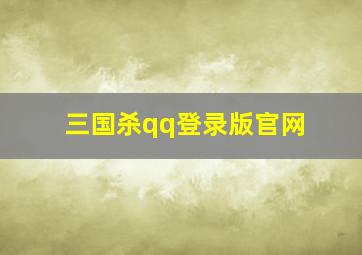 三国杀qq登录版官网